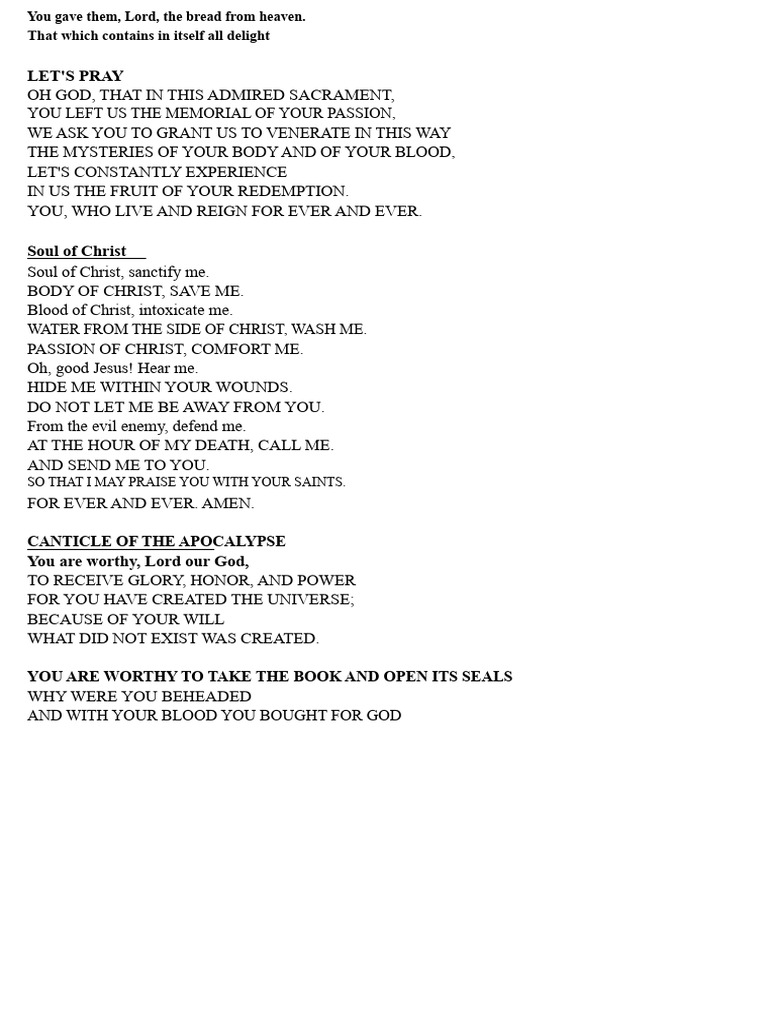 You gave them, Lord, the bread from heaven.
That which contains in itself all delight

LET'S PRAY
OH GOD, THAT IN THIS ADMIRED SACRAMENT,
YOU LEFT US THE MEMORIAL OF YOUR PASSION,
WE ASK YOU TO GRANT US TO VENERATE IN THIS WAY
THE MYSTERIES OF YOUR BODY AND OF YOUR BLOOD,
LET'S CONSTANTLY EXPERIENCE
IN US THE FRUIT OF YOUR REDEMPTION.
YOU, WHO LIVE AND REIGN FOR EVER AND EVER.

Soul of Christ

Soul of Christ, sanctify me.
BODY OF CHRIST, SAVE ME.
Blood of Christ, intoxicate me.
WATER FROM THE SIDE OF CHRIST, WASH ME.
PASSION OF CHRIST, COMFORT ME.
Oh, good Jesus! Hear me.
HIDE ME WITHIN YOUR WOUNDS.
DO NOT LET ME BE AWAY FROM YOU.
From the evil enemy, defend me.
AT THE HOUR OF MY DEATH, CALL ME.
AND SEND ME TO YOU.
SO THAT I MAY PRAISE YOU WITH YOUR SAINTS.
FOR EVER AND EVER. AMEN.

CANTICLE OF THE APOCALYPSE
You are worthy, Lord our God,
TO RECEIVE GLORY, HONOR, AND POWER
FOR YOU HAVE CREATED THE UNIVERSE;
BECAUSE OF YOUR WILL
WHAT DID NOT EXIST WAS CREATED.

YOU ARE WORTHY TO TAKE THE BOOK AND OPEN ITS SEALS
WHY WERE YOU BEHEADED
AND WITH YOUR BLOOD YOU BOUGHT FOR GOD